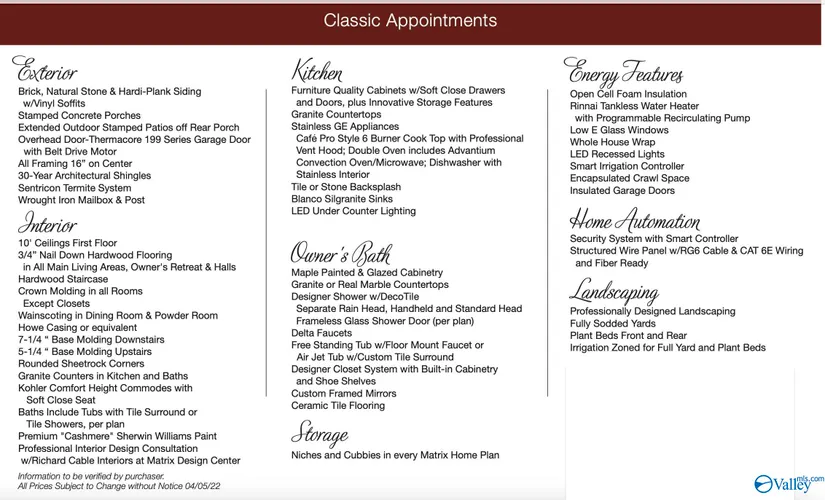 Classic Appointments

Exterior
Brick, Natural Stone & Hardi-Plank Siding w/Vinyl Soffits
Stamped Concrete Porches
Extended Outdoor Stamped Patios off Rear Porch
Overhead Door-Thermacore 199 Series Garage Door with Belt Drive Motor
All Framing 16" on Center
30-Year Architectural Shingles
Sentricon Termite System
Wrought Iron Mailbox & Post

Interior
10' Ceilings First Floor
3/4" Nail Down Hardwood Flooring in All Main Living Areas, Owner's Retreat & Halls
Hardwood Staircase
Crown Molding in all Rooms Except Closets
Wainscoting in Dining Room & Powder Room
Howe Casing or equivalent
7-1/4 " Base Molding Downstairs
5-1/4 " Base Molding Upstairs
Rounded Sheetrock Corners
Granite Counters in Kitchen and Baths
Kohler Comfort Height Commodes with Soft Close Seat
Baths Include Tubs with Tile Surround or Tile Showers, per plan
Premium "Cashmere" Sherwin Williams Paint
Professional Interior Design Consultation w/Richard Cable Interiors at Matrix Design Center

Information to be verified by purchaser.
All Prices Subject to Change without Notice 04/05/22

Kitchen
Furniture Quality Cabinets w/Soft Close Drawers and Doors, plus Innovative Storage Features
Granite Countertops
Stainless GE Appliances
Café Pro Style 6 Burner Cook Top with Professional Vent Hood; Double Oven includes Advantium Convection Oven/Microwave; Dishwasher with Stainless Interior
Tile or Stone Backsplash
Blanco Silgranite Sinks
LED Under Counter Lighting

Owner's Bath
Maple Painted & Glazed Cabinetry
Granite or Real Marble Countertops
Designer Shower w/DecoTile
Separate Rain Head, Handheld and Standard Head
Frameless Glass Shower Door (per plan)
Delta Faucets
Free Standing Tub w/Floor Mount Faucet or Air Jet Tub w/Custom Tile Surround
Designer Closet System with Built-in Cabinetry and Shoe Shelves
Custom Framed Mirrors
Ceramic Tile Flooring

Storage
Niches and Cubbies in every Matrix Home Plan

Energy Features
Open Cell Foam Insulation
Rinnai Tankless Water Heater with Programmable Recirculating Pump
Low E Glass Windows
Whole House Wrap
LED Recessed Lights
Smart Irrigation Controller
Encapsulated Crawl Space
Insulated Garage Doors

Home Automation
Security System with Smart Controller
Structured Wire Panel w/RG6 Cable & CAT 6E Wiring and Fiber Ready

Landscaping
Professionally Designed Landscaping
Fully Sodded Yards
Plant Beds Front and Rear
Irrigation Zoned for Full Yard and Plant Beds

Valley mls.com